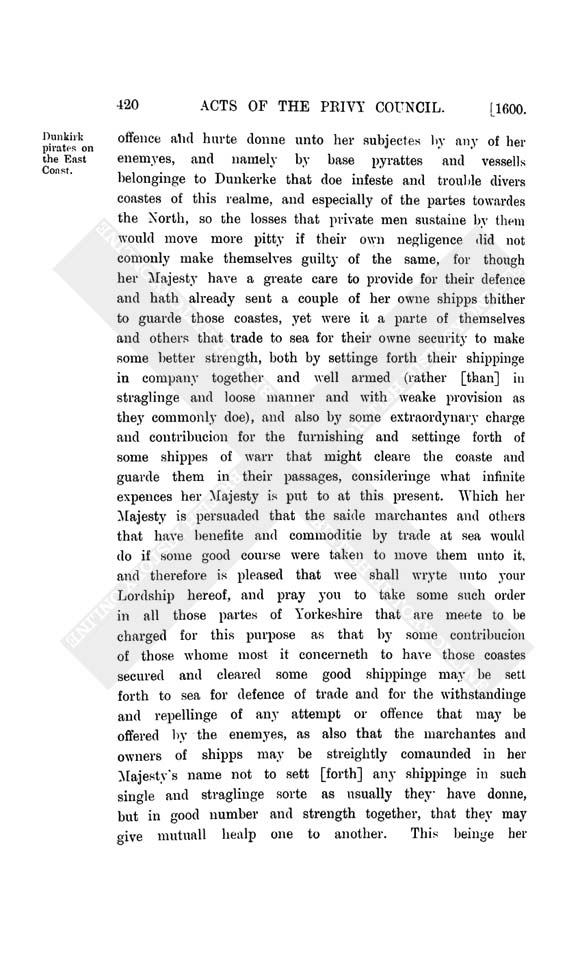 420 ACTS OF THE PRIVY COUNCIL. [1600.

Dunkirk pirates on the East Coast.

offence and hurte donne unto her subjectes by any of her enemyes, and namely by base pyrattes and vessells belonginge to Dunkerke that doe infeste and trouble divers coastes of this realme, and especially of the partes towardes the North, so the losses that private men sustaine by them would move more pitty if their own negligence did not comonly make themselves guilty of the same, for though her Majesty have a greate care to provide for their defence and hath already sent a couple of her owne shipps thither to guarde those coastes, yet were it a parte of themselves and others that trade to sea for their owne security to make some better strength, both by settinge forth their shippinge in company together and well armed (rather [than] in straglinge and loose manner and with weake provision as they commonly doe), and also by some extraordynary charge and contribucion for the furnishing and settinge forth of some shippes of warr that might cleare the coaste and guarde them in their passages, consideringe what infinite expences her Majesty is put to at this present. Which her Majesty is persuaded that the saide marchantes and others that have benefite and commoditie by trade at sea would do if some good course were taken to move them unto it, and therefore is pleased that wee shall wryte unto your Lordship hereof, and pray you to take some such order in all those partes of Yorkeshire that are meete to be charged for this purpose as that by some contribucion of those whome most it concerneth to have those coastes secured and cleared some good shippinge may be sett forth to sea for defence of trade and for the withstandinge and repellinge of any attempt or offence that may be offered by the enemyes, as also that the marchantes and owners of shipps may be streightly comaunded in her Majesty's name not to sett [forth] any shippinge in such single and straglinge sorte as usually they have donne, but in good number and strength together, that they may give mutuall healp one to another. This beinge her